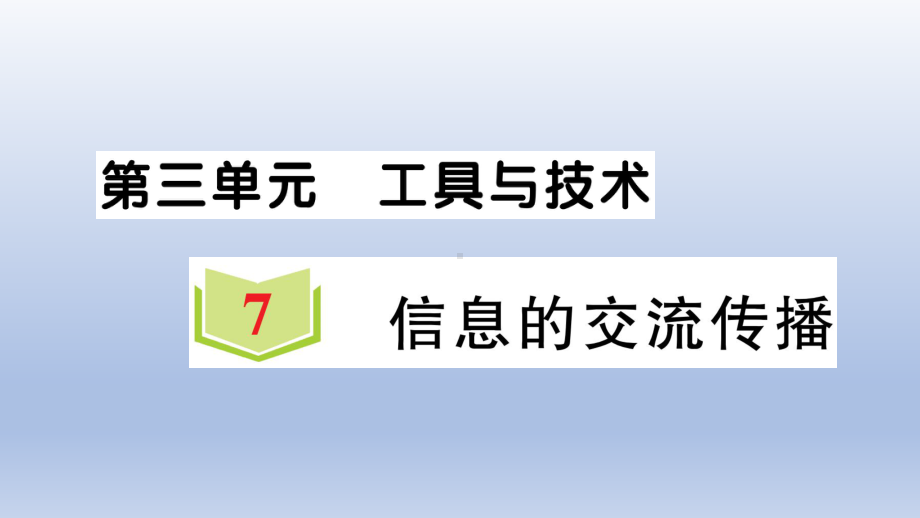 第三单元　工具与技术

7　信息的交流传播